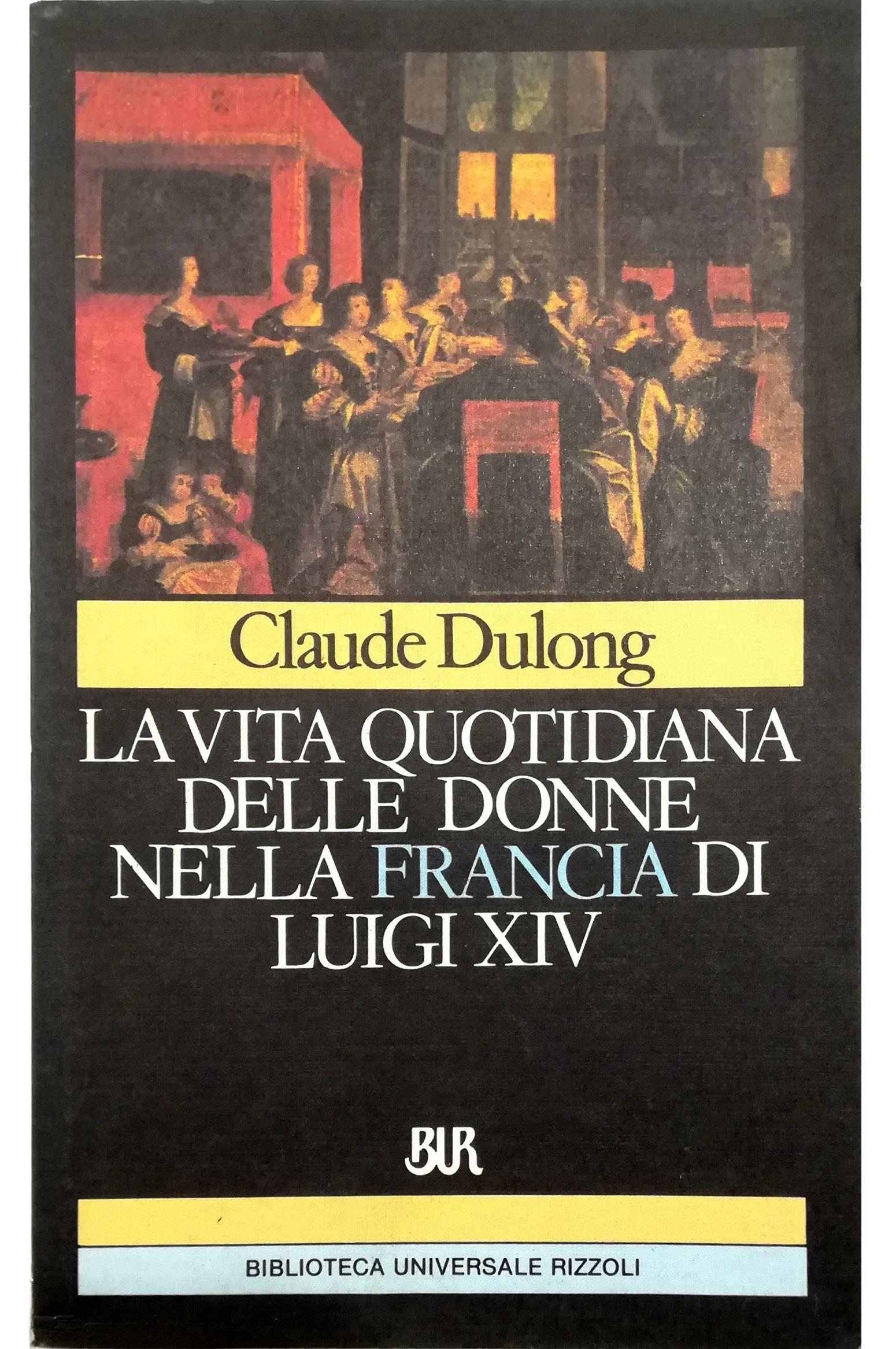 Claude Dulong

LA VITA QUOTIDIANA DELLE DONNE NELLA FRANCIA DI LUIGI XIV

BUR

BIBLIOTECA UNIVERSALE RIZZOLI